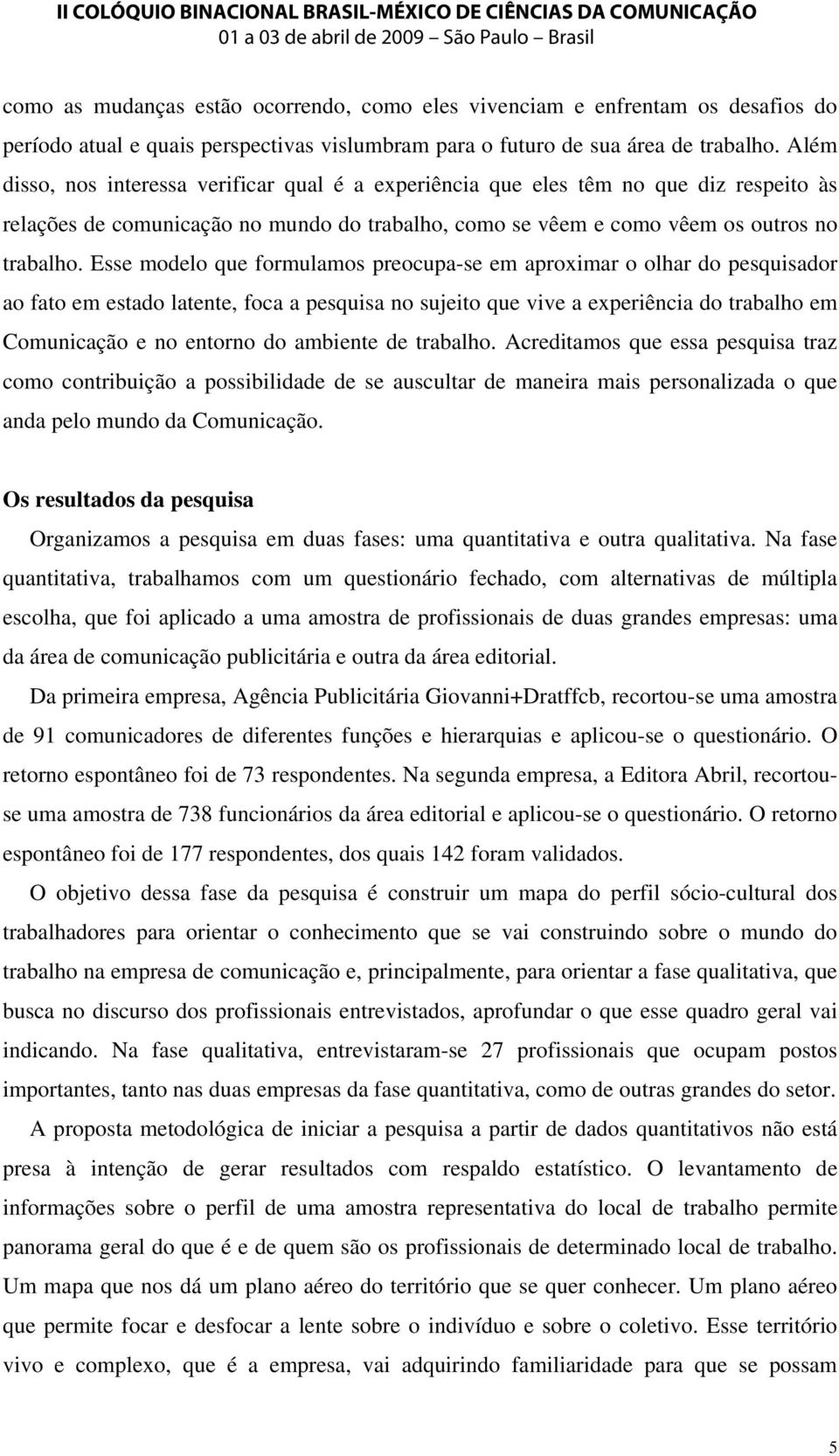 II COLÓQUIO BINACIONAL BRASIL-MÉXICO DE CIÊNCIAS DA COMUNICAÇÃO
01 a 03 de abril de 2009 – São Paulo – Brasil

como as mudanças estão ocorrendo, como eles vivenciam e enfrentam os desafios do período atual e quais perspectivas vislumbram para o futuro de sua área de trabalho. Além disso, nos interessa verificar qual é a experiência que eles têm no que diz respeito às relações de comunicação no mundo do trabalho, como se vêem e como vêem os outros no trabalho. Esse modelo que formulamos preocupa-se em aproximar o olhar do pesquisador ao fato em estado latente, foca a pesquisa no sujeito que vive a experiência do trabalho em Comunicação e no entorno do ambiente de trabalho. Acreditamos que essa pesquisa traz como contribuição a possibilidade de se auscultar de maneira mais personalizada o que anda pelo mundo da Comunicação.

Os resultados da pesquisa

Organizamos a pesquisa em duas fases: uma quantitativa e outra qualitativa. Na fase quantitativa, trabalhamos com um questionário fechado, com alternativas de múltipla escolha, que foi aplicado a uma amostra de profissionais de duas grandes empresas: uma da área de comunicação publicitária e outra da área editorial.

Da primeira empresa, Agência Publicitária Giovanni+Dratffcb, recortou-se uma amostra de 91 comunicadores de diferentes funções e hierarquias e aplicou-se o questionário. O retorno espontâneo foi de 73 respondentes. Na segunda empresa, a Editora Abril, recortou-se uma amostra de 738 funcionários da área editorial e aplicou-se o questionário. O retorno espontâneo foi de 177 respondentes, dos quais 142 foram validados.

O objetivo dessa fase da pesquisa é construir um mapa do perfil sócio-cultural dos trabalhadores para orientar o conhecimento que se vai construindo sobre o mundo do trabalho na empresa de comunicação e, principalmente, para orientar a fase qualitativa, que busca no discurso dos profissionais entrevistados, aprofundar o que esse quadro geral vai indicando. Na fase qualitativa, entrevistaram-se 27 profissionais que ocupam postos importantes, tanto nas duas empresas da fase quantitativa, como de outras grandes do setor.

A proposta metodológica de iniciar a pesquisa a partir de dados quantitativos não está presa à intenção de gerar resultados com respaldo estatístico. O levantamento de informações sobre o perfil de uma amostra representativa do local de trabalho permite panorama geral do que é e de quem são os profissionais de determinado local de trabalho. Um mapa que nos dá um plano aéreo do território que se quer conhecer. Um plano aéreo que permite focar e desfocar a lente sobre o indivíduo e sobre o coletivo. Esse território vivo e complexo, que é a empresa, vai adquirindo familiaridade para que se possam

5